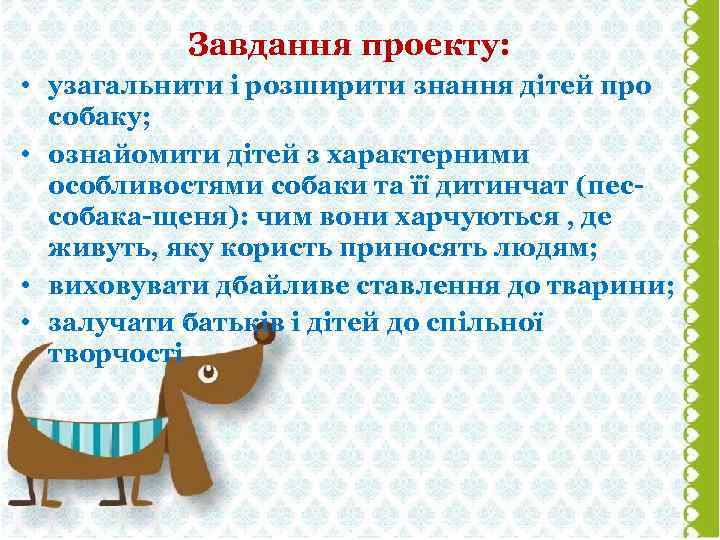 Завдання проекту:

• узагальнити і розширити знання дітей про собаку;

• ознайомити дітей з характерними особливостями собаки та її дитинчат (пес-собака-щеня): чим вони харчуються , де живуть, яку користь приносять людям;

• виховувати дбайливе ставлення до тварини;

• залучати батьків і дітей до спільної творчості